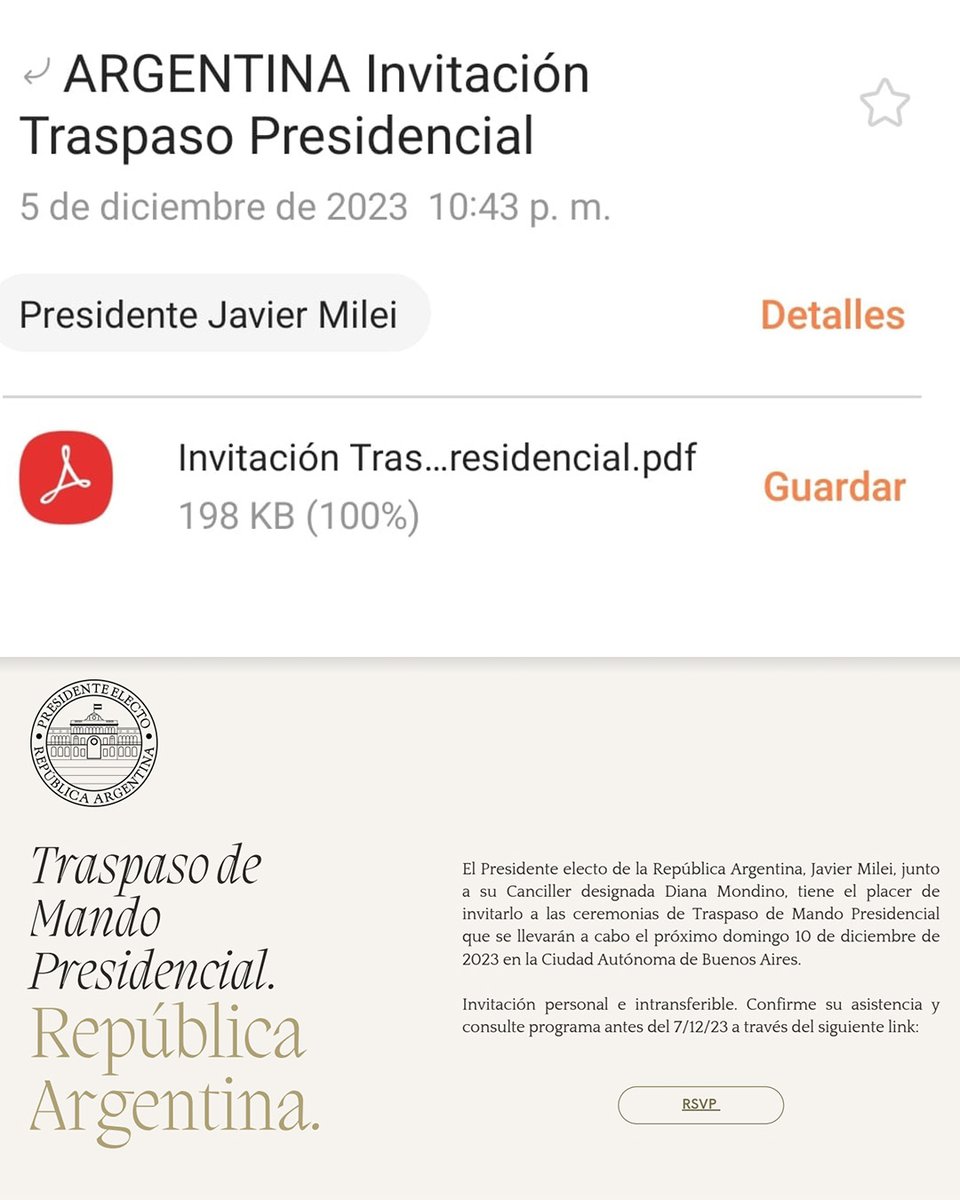 ARGENTINA Invitación Traspaso Presidencial

5 de diciembre de 2023 10:43 p. m.

Presidente Javier Milei

Detalles

Invitación Tras...residencial.pdf
198 KB (100%)

Guardar

PRESIDENTE ELECTO
REPÚBLICA ARGENTINA

Traspaso de Mando Presidencial.
República Argentina.

El Presidente electo de la República Argentina, Javier Milei, junto a su Canciller designada Diana Mondino, tiene el placer de invitarlo a las ceremonias de Traspaso de Mando Presidencial que se llevarán a cabo el próximo domingo 10 de diciembre de 2023 en la Ciudad Autónoma de Buenos Aires.

Invitación personal e intransferible. Confirme su asistencia y consulte programa antes del 7/12/23 a través del siguiente link:

RSVP